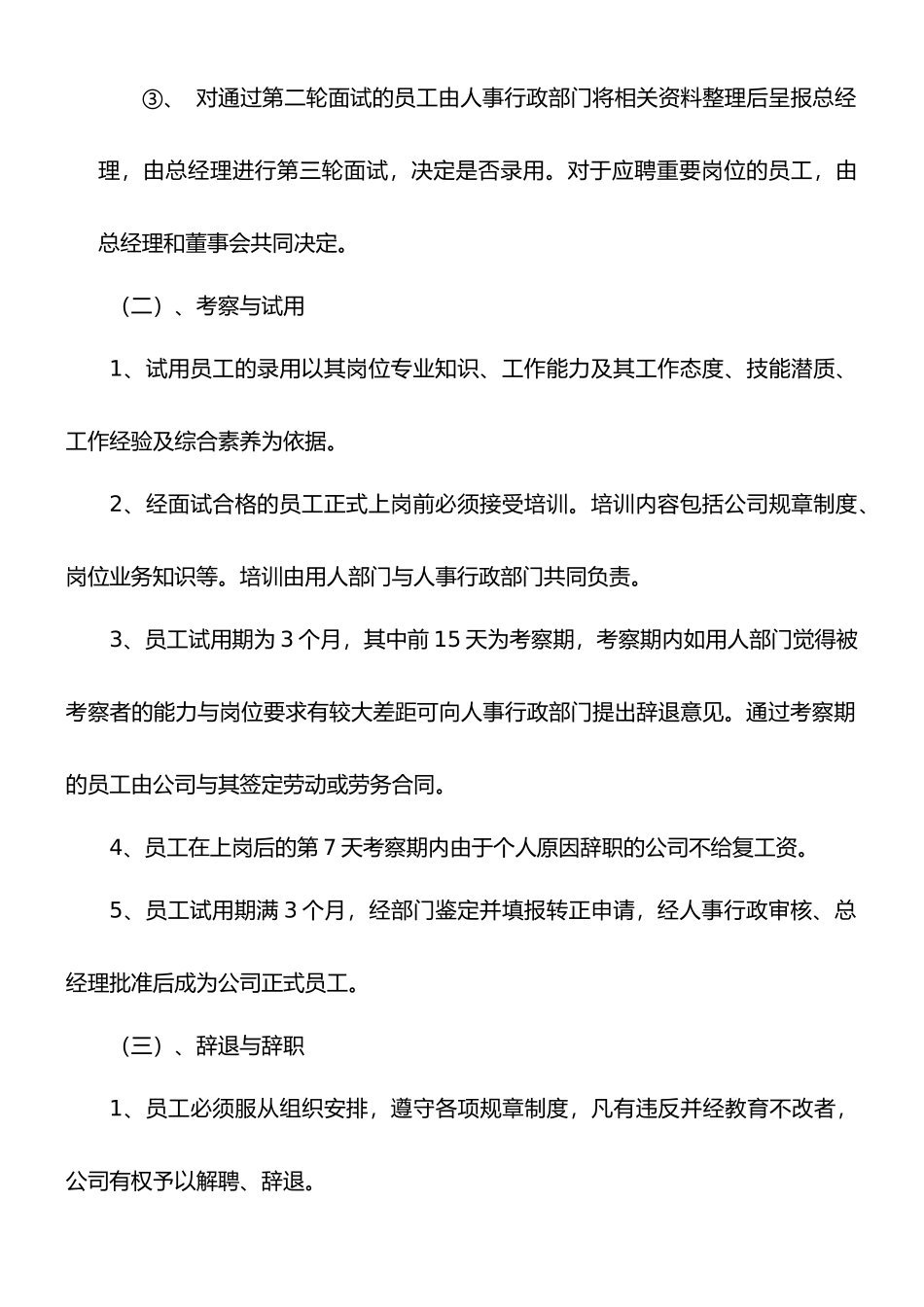 ③、 对通过第二轮面试的员工由人事行政部门将相关资料整理后呈报总经理，由总经理进行第三轮面试，决定是否录用。对于应聘重要岗位的员工，由总经理和董事会共同决定。

（二）、考察与试用

1、试用员工的录用以其岗位专业知识、工作能力及其工作态度、技能潜质、工作经验及综合素养为依据。

2、经面试合格的员工正式上岗前必须接受培训。培训内容包括公司规章制度、岗位业务知识等。培训由用人部门与人事行政部门共同负责。

3、员工试用期为 3 个月，其中前 15 天为考察期，考察期内如用人部门觉得被考察者的能力与岗位要求有较大差距可向人事行政部门提出辞退意见。通过考察期的员工由公司与其签定劳动或劳务合同。

4、员工在上岗后的第 7 天考察期内由于个人原因辞职的公司不给复工资。

5、员工试用期满 3 个月，经部门鉴定并填报转正申请，经人事行政审核、总经理批准后成为公司正式员工。

（三）、辞退与辞职

1、员工必须服从组织安排，遵守各项规章制度，凡有违反并经教育不改者，公司有权予以解聘、辞退。